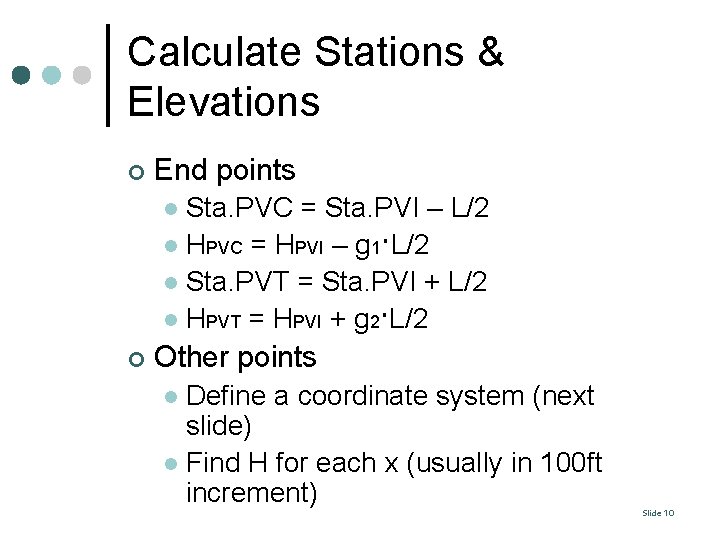 Calculate Stations & Elevations

End points

Sta.PVC = Sta.PVI – L/2

$H_{PVC} = H_{PVI} - g_1 \cdot L/2$

Sta.PVT = Sta.PVI + L/2

$H_{PVT} = H_{PVI} + g_2 \cdot L/2$

Other points

Define a coordinate system (next slide)

Find H for each x (usually in 100ft increment)

Slide 10